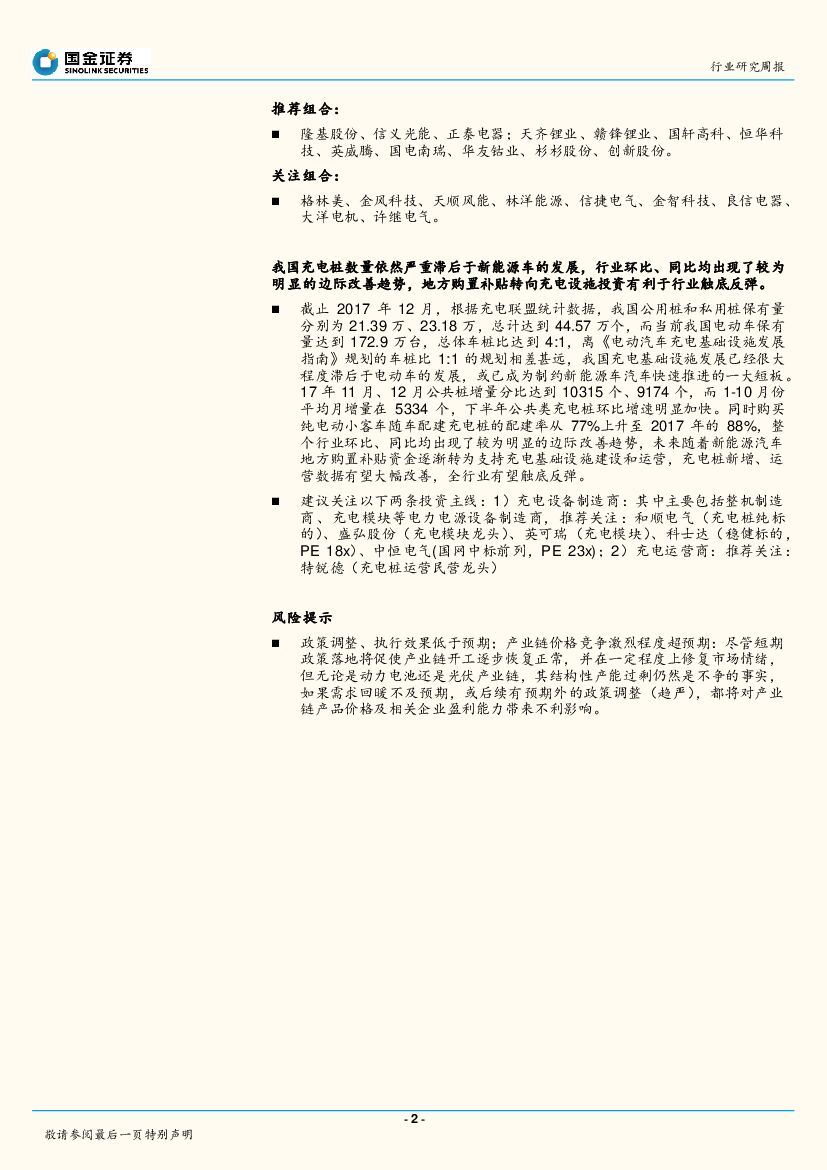 国金证券
SINOLINK SECURITIES

行业研究周报

推荐组合：

■ 隆基股份、信义光能、正泰电器；天齐锂业、赣锋锂业、国轩高科、恒华科技、英威腾、国电南瑞、华友钴业、杉杉股份、创新股份。

关注组合：

■ 格林美、金风科技、天顺风能、林洋能源、信捷电气、金智科技、良信电器、大洋电机、许继电气。

我国充电桩数量依然严重滞后于新能源车的发展，行业环比、同比均出现了较为明显的边际改善趋势，地方购置补贴转向充电设施投资有利于行业触底反弹。

■ 截止 2017 年 12 月，根据充电联盟统计数据，我国公用桩和私用桩保有量分别为 21.39 万、23.18 万，总计达到 44.57 万个，而当前我国电动车保有量达到 172.9 万台，总体车桩比达到 4:1，离《电动汽车充电基础设施发展指南》规划的车桩比 1:1 的规划相差甚远，我国充电基础设施发展已经很大程度滞后于电动车的发展，或已成为制约新能源车汽车快速推进的一大短板。17 年 11 月、12 月公共桩增量分比达到 10315 个、9174 个，而 1-10 月份平均月增量在 5334 个，下半年公共类充电桩环比增速明显加快。同时购买纯电动小客车随车配建充电桩的配建率从 77%上升至 2017 年的 88%，整个行业环比、同比均出现了较为明显的边际改善趋势，未来随着新能源汽车地方购置补贴资金逐渐转为支持充电基础设施建设和运营，充电桩新增、运营数据有望大幅改善，全行业有望触底反弹。

■ 建议关注以下两条投资主线：1）充电设备制造商：其中主要包括整机制造商、充电模块等电力电源设备制造商，推荐关注：和顺电气（充电桩纯标的）、盛弘股份（充电模块龙头）、英可瑞（充电模块）、科士达（稳健标的，PE 18x）、中恒电气(国网中标前列，PE 23x)；2）充电运营商：推荐关注：特锐德（充电桩运营民营龙头）

风险提示

■ 政策调整、执行效果低于预期；产业链价格竞争激烈程度超预期：尽管短期政策落地将促使产业链开工逐步恢复正常，并在一定程度上修复市场情绪，但无论是动力电池还是光伏产业链，其结构性产能过剩仍然是不争的事实，如果需求回暖不及预期，或后续有预期外的政策调整（趋严），都将对产业链产品价格及相关企业盈利能力带来不利影响。

- 2 -

敬请参阅最后一页特别声明